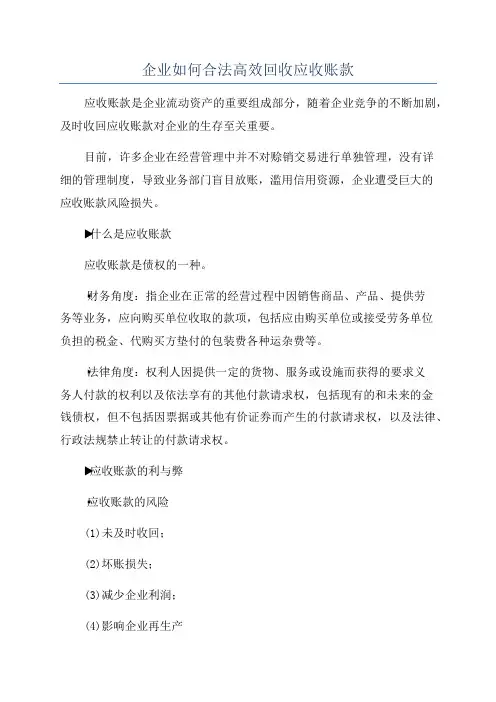 企业如何合法高效回收应收账款

应收账款是企业流动资产的重要组成部分，随着企业竞争的不断加剧，及时收回应收账款对企业的生存至关重要。

目前，许多企业在经营管理中并不对赊销交易进行单独管理，没有详细的管理制度，导致业务部门盲目放账，滥用信用资源，企业遭受巨大的应收账款风险损失。

▶什么是应收账款

应收账款是债权的一种。

财务角度：指企业在正常的经营过程中因销售商品、产品、提供劳务等业务，应向购买单位收取的款项，包括应由购买单位或接受劳务单位负担的税金、代购买方垫付的包装费各种运杂费等。

法律角度：权利人因提供一定的货物、服务或设施而获得的要求义务人付款的权利以及依法享有的其他付款请求权，包括现有的和未来的金钱债权，但不包括因票据或其他有价证券而产生的付款请求权，以及法律、行政法规禁止转让的付款请求权。

▶应收账款的利与弊

应收账款的风险

(1)未及时收回；

(2)坏账损失；

(3)减少企业利润；

(4)影响企业再生产